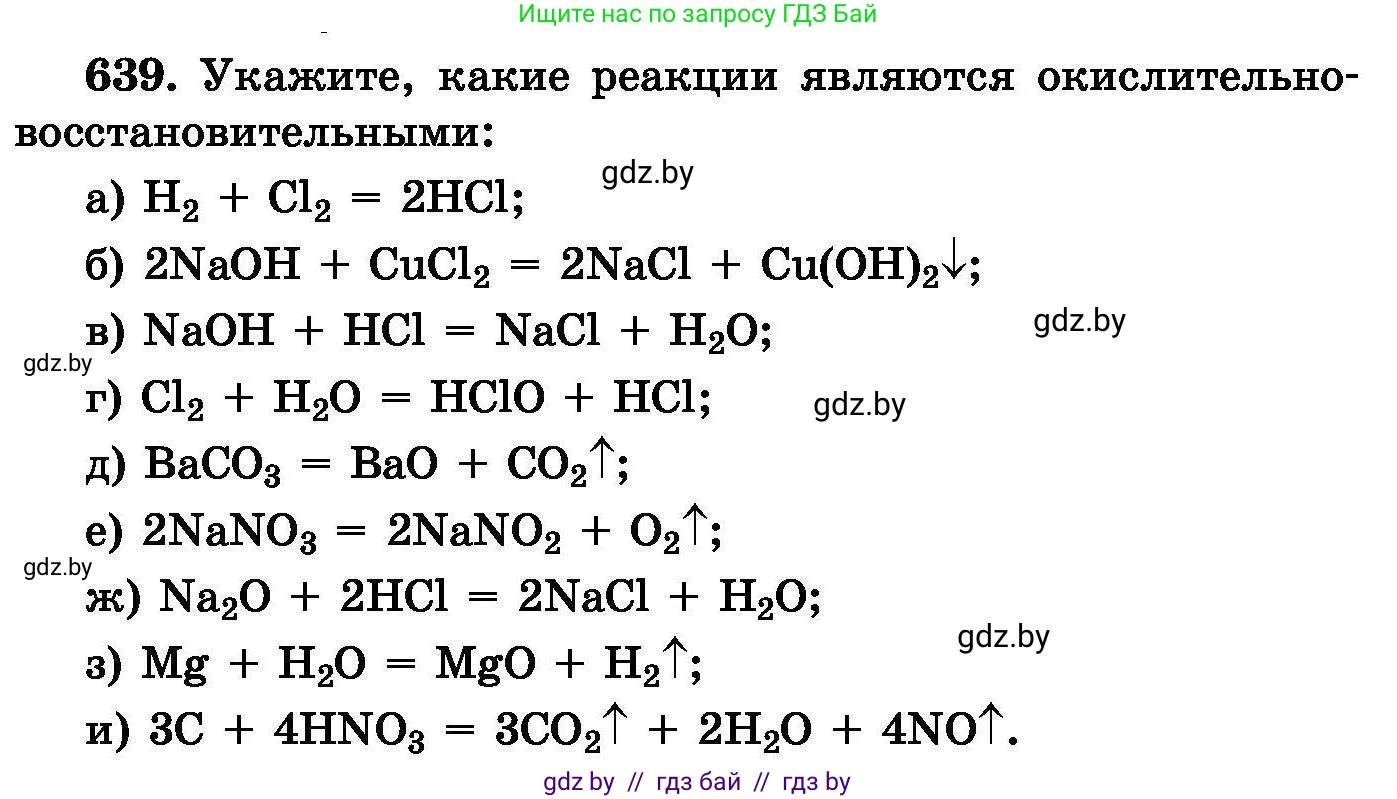 Ищите нас по запросу ГДЗ Бай

639. Укажите, какие реакции являются окислительно-восстановительными:

gdz.by

а) $H_2 + Cl_2 = 2HCl$;

б) $2NaOH + CuCl_2 = 2NaCl + Cu(OH)_2\downarrow$;

в) $NaOH + HCl = NaCl + H_2O$;

gdz.by

gdz.by

г) $Cl_2 + H_2O = HClO + HCl$;

gdz.by

д) $BaCO_3 = BaO + CO_2\uparrow$;

е) $2NaNO_3 = 2NaNO_2 + O_2\uparrow$;

gdz.by

ж) $Na_2O + 2HCl = 2NaCl + H_2O$;

gdz.by

з) $Mg + H_2O = MgO + H_2\uparrow$;

и) $3C + 4HNO_3 = 3CO_2\uparrow + 2H_2O + 4NO\uparrow$.

gdz by // гдз бай // гдз by